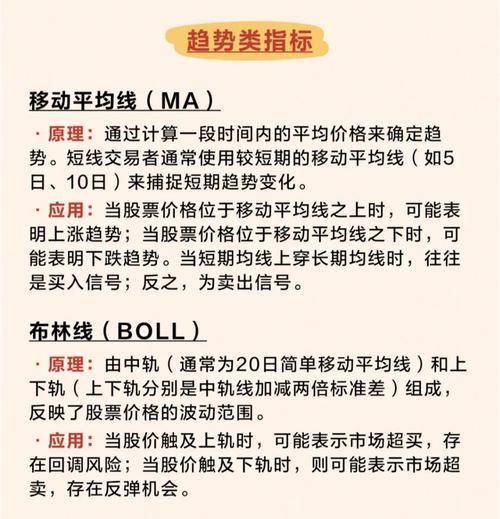 趋势类指标

移动平均线（MA）

· 原理：通过计算一段时间内的平均价格来确定趋势。短线交易者通常使用较短期的移动平均线（如5日、10日）来捕捉短期趋势变化。

· 应用：当股票价格位于移动平均线之上时，可能表明上涨趋势；当股票价格位于移动平均线之下时，可能表明下跌趋势。当短期均线上穿长期均线时，往往是买入信号；反之，为卖出信号。

布林线（BOLL）

· 原理：由中轨（通常为20日简单移动平均线）和上下轨（上下轨分别是中轨线加减两倍标准差）组成，反映了股票价格的波动范围。

· 应用：当股价触及上轨时，可能表示市场超买，存在回调风险；当股价触及下轨时，则可能表示市场超卖，存在反弹机会。